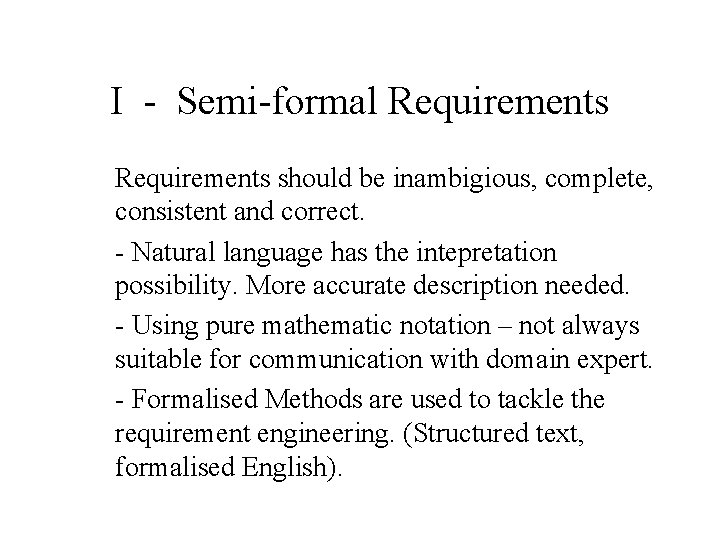 I - Semi-formal Requirements

Requirements should be inambigious, complete, consistent and correct.

- Natural language has the intepretation possibility. More accurate description needed.

- Using pure mathematic notation – not always suitable for communication with domain expert.

- Formalised Methods are used to tackle the requirement engineering. (Structured text, formalised English).